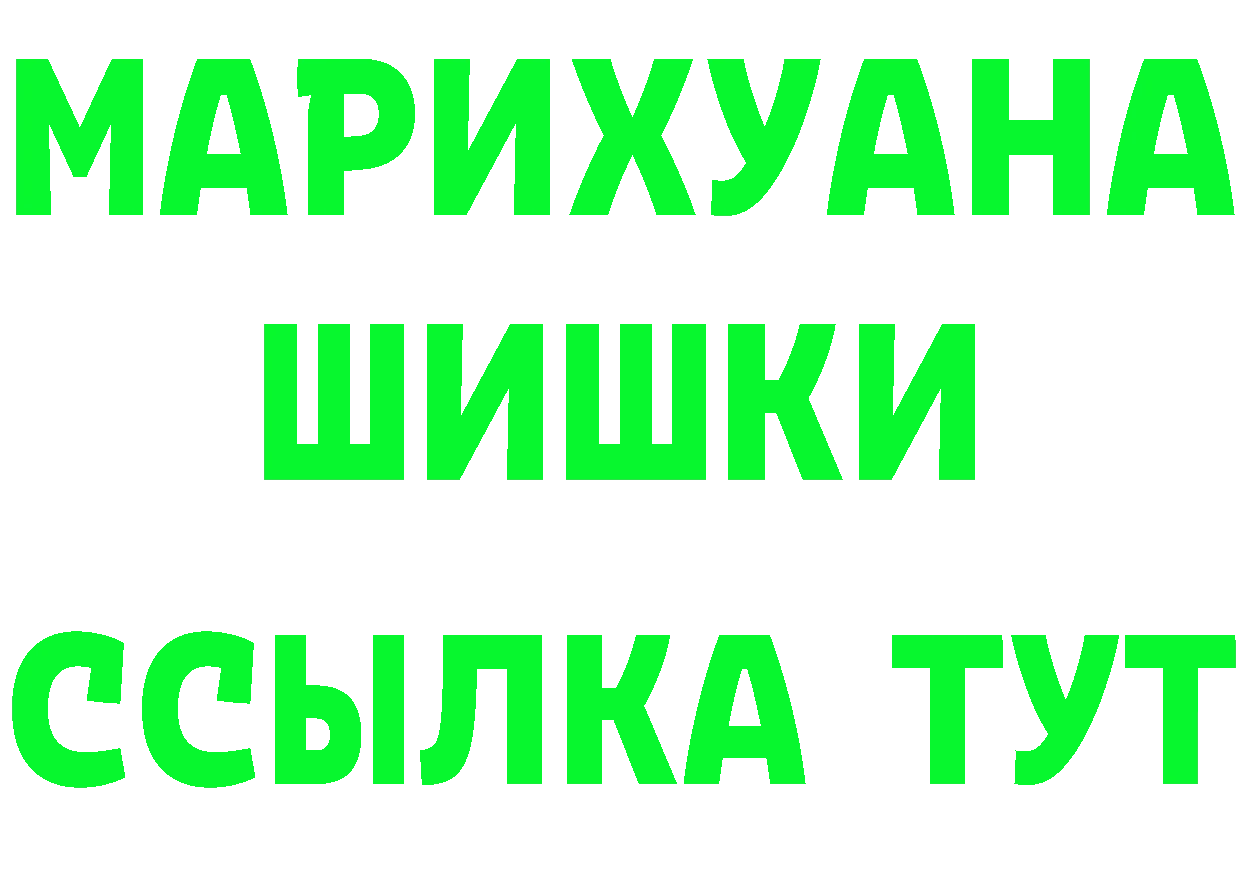 МАРИХУАНА
ШИШКИ
ССЫЛКА ТУТ